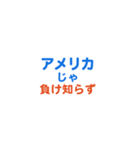 アメリカ
じゃ
負け知らず